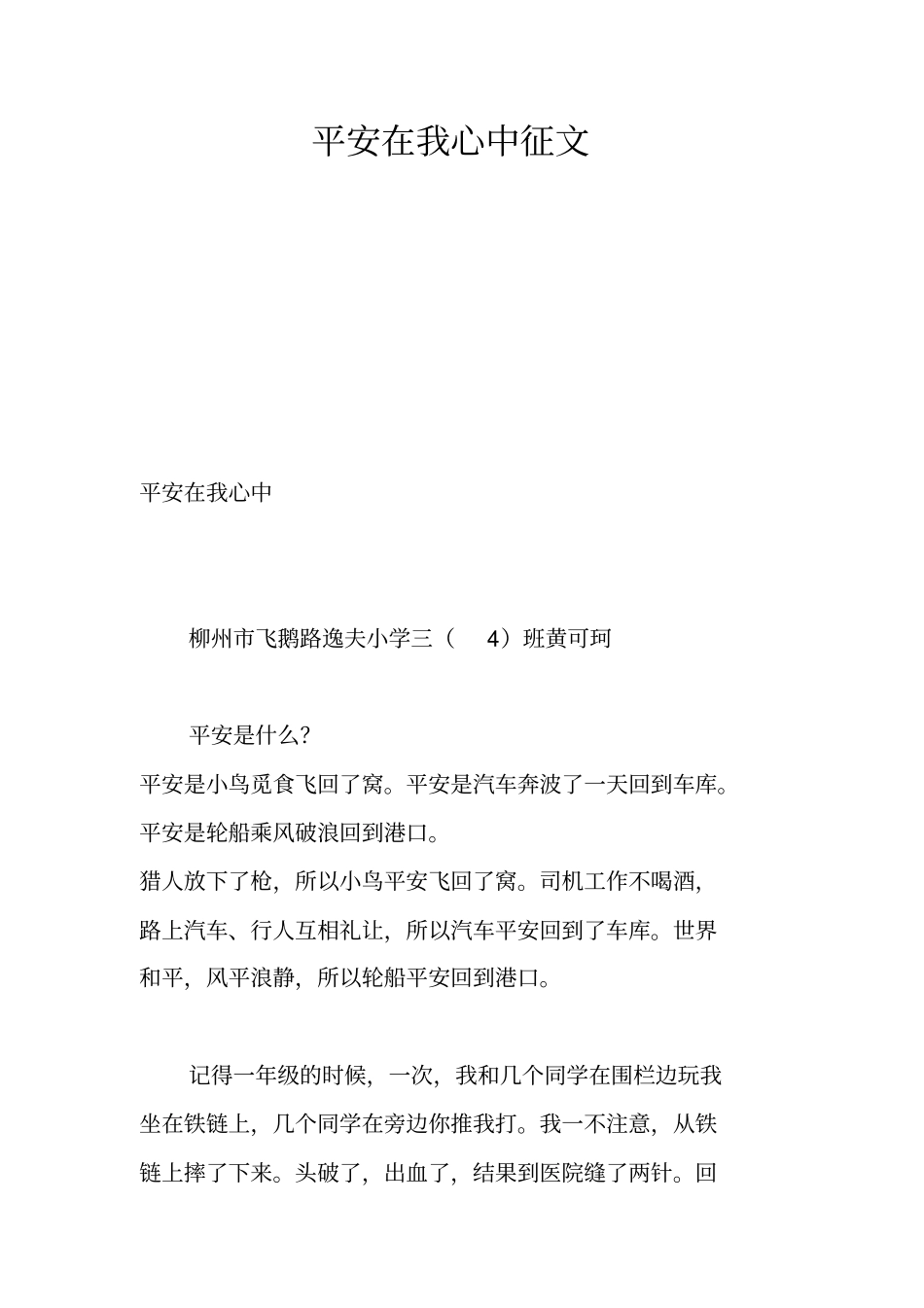 平安在我心中征文

平安在我心中

柳州市飞鹅路逸夫小学三（ 4）班黄可珂

平安是什么？

平安是小鸟觅食飞回了窝。平安是汽车奔波了一天回到车库。平安是轮船乘风破浪回到港口。

猎人放下了枪，所以小鸟平安飞回了窝。司机工作不喝酒，路上汽车、行人互相礼让，所以汽车平安回到了车库。世界和平，风平浪静，所以轮船平安回到港口。

记得一年级的时候，一次，我和几个同学在围栏边玩我坐在铁链上，几个同学在旁边你推我打。我一不注意，从铁链上摔了下来。头破了，出血了，结果到医院缝了两针。回